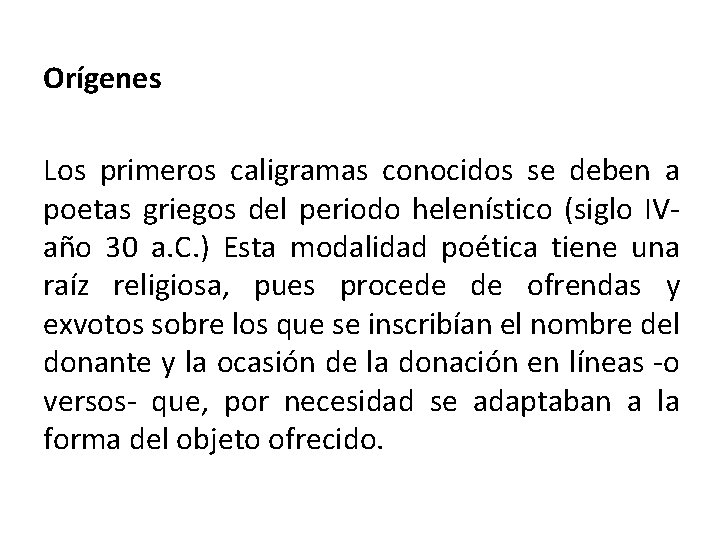 Orígenes

Los primeros caligramas conocidos se deben a poetas griegos del periodo helenístico (siglo IV-año 30 a.C.) Esta modalidad poética tiene una raíz religiosa, pues procede de ofrendas y exvotos sobre los que se inscribían el nombre del donante y la ocasión de la donación en líneas -o versos- que, por necesidad se adaptaban a la forma del objeto ofrecido.